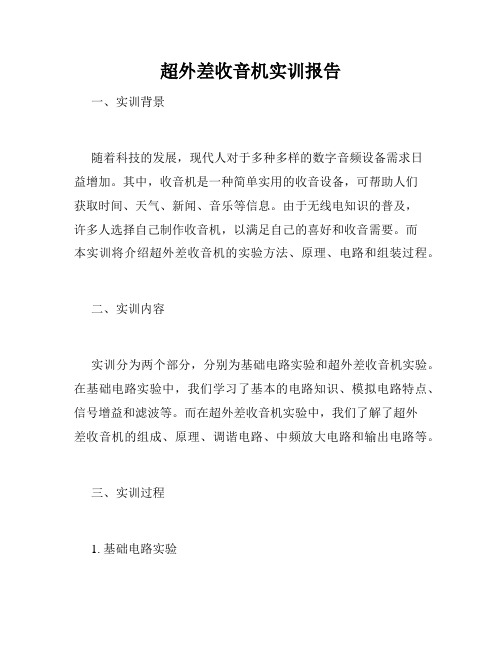 超外差收音机实训报告

一、实训背景

随着科技的发展，现代人对于多种多样的数字音频设备需求日益增加。其中，收音机是一种简单实用的收音设备，可帮助人们获取时间、天气、新闻、音乐等信息。由于无线电知识的普及，许多人选择自己制作收音机，以满足自己的喜好和收音需要。而本实训将介绍超外差收音机的实验方法、原理、电路和组装过程。

二、实训内容

实训分为两个部分，分别为基础电路实验和超外差收音机实验。在基础电路实验中，我们学习了基本的电路知识、模拟电路特点、信号增益和滤波等。而在超外差收音机实验中，我们了解了超外差收音机的组成、原理、调谐电路、中频放大电路和输出电路等。

三、实训过程

1. 基础电路实验